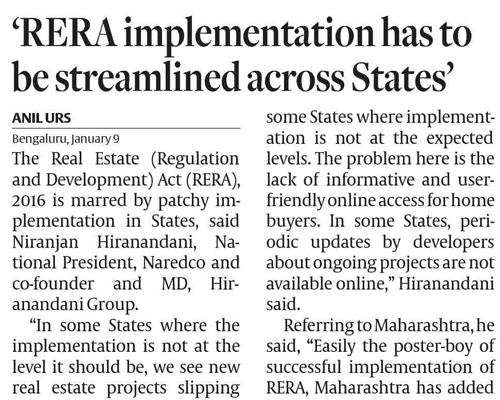 'RERA implementation has to be streamlined across States'

ANIL URS

Bengaluru, January 9

The Real Estate (Regulation and Development) Act (RERA), 2016 is marred by patchy implementation in States, said Niranjan Hiranandani, National President, Naredco and co-founder and MD, Hiranandani Group.

"In some States where the implementation is not at the level it should be, we see new real estate projects slipping some States where implementation is not at the expected levels. The problem here is the lack of informative and user-friendly online access for home buyers. In some States, periodic updates by developers about ongoing projects are not available online," Hiranandani said.

Referring to Maharashtra, he said, "Easily the poster-boy of successful implementation of RERA, Maharashtra has added